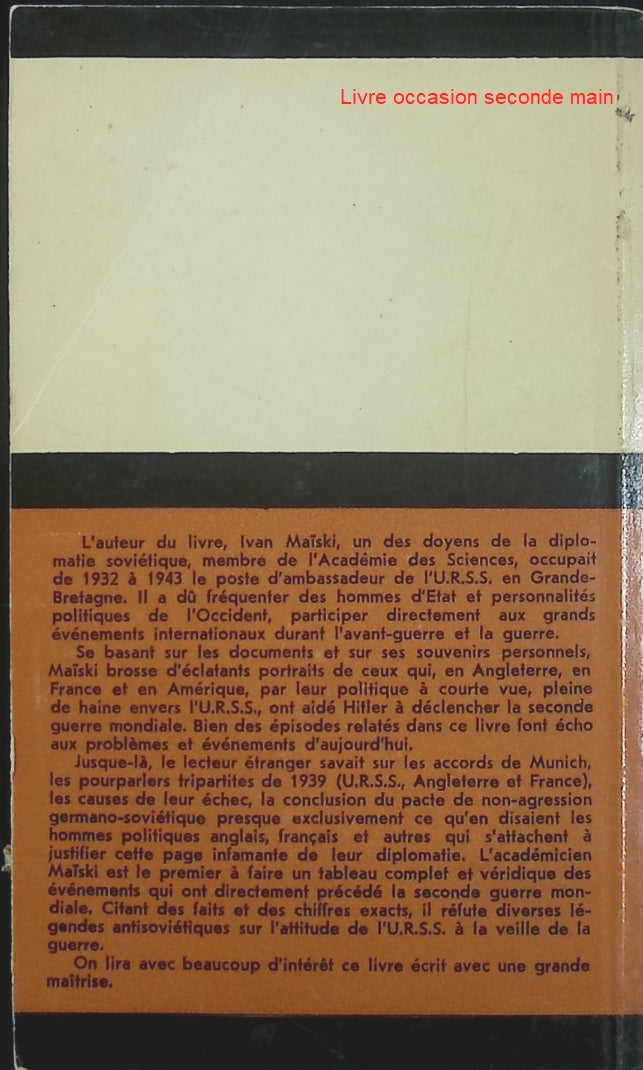 Livre occasion seconde main

L'auteur du livre, Ivan Maïski, un des doyens de la diplomatie soviétique, membre de l'Académie des Sciences, occupait de 1932 à 1943 le poste d'ambassadeur de l'U.R.S.S. en Grande-Bretagne. Il a dû fréquenter des hommes d'Etat et personnalités politiques de l'Occident, participer directement aux grands événements internationaux durant l'avant-guerre et la guerre.

Se basant sur les documents et sur ses souvenirs personnels, Maïski brosse d'éclatants portraits de ceux qui, en Angleterre, en France et en Amérique, par leur politique à courte vue, pleine de haine envers l'U.R.S.S., ont aidé Hitler à déclencher la seconde guerre mondiale. Bien des épisodes relatés dans ce livre font écho aux problèmes et événements d'aujourd'hui.

Jusque-là, le lecteur étranger savait sur les accords de Munich, les pourparlers tripartites de 1939 (U.R.S.S., Angleterre et France), les causes de leur échec, la conclusion du pacte de non-agression germano-soviétique presque exclusivement ce qu'en disaient les hommes politiques anglais, français et autres qui s'attachent à justifier cette page infamante de leur diplomatie. L'académicien Maïski est le premier à faire un tableau complet et véridique des événements qui ont directement précédé la seconde guerre mondiale. Citant des faits et des chiffres exacts, il réfute diverses légendes antisoviétiques sur l'attitude de l'U.R.S.S. à la veille de la guerre.

On lira avec beaucoup d'intérêt ce livre écrit avec une grande maîtrise.